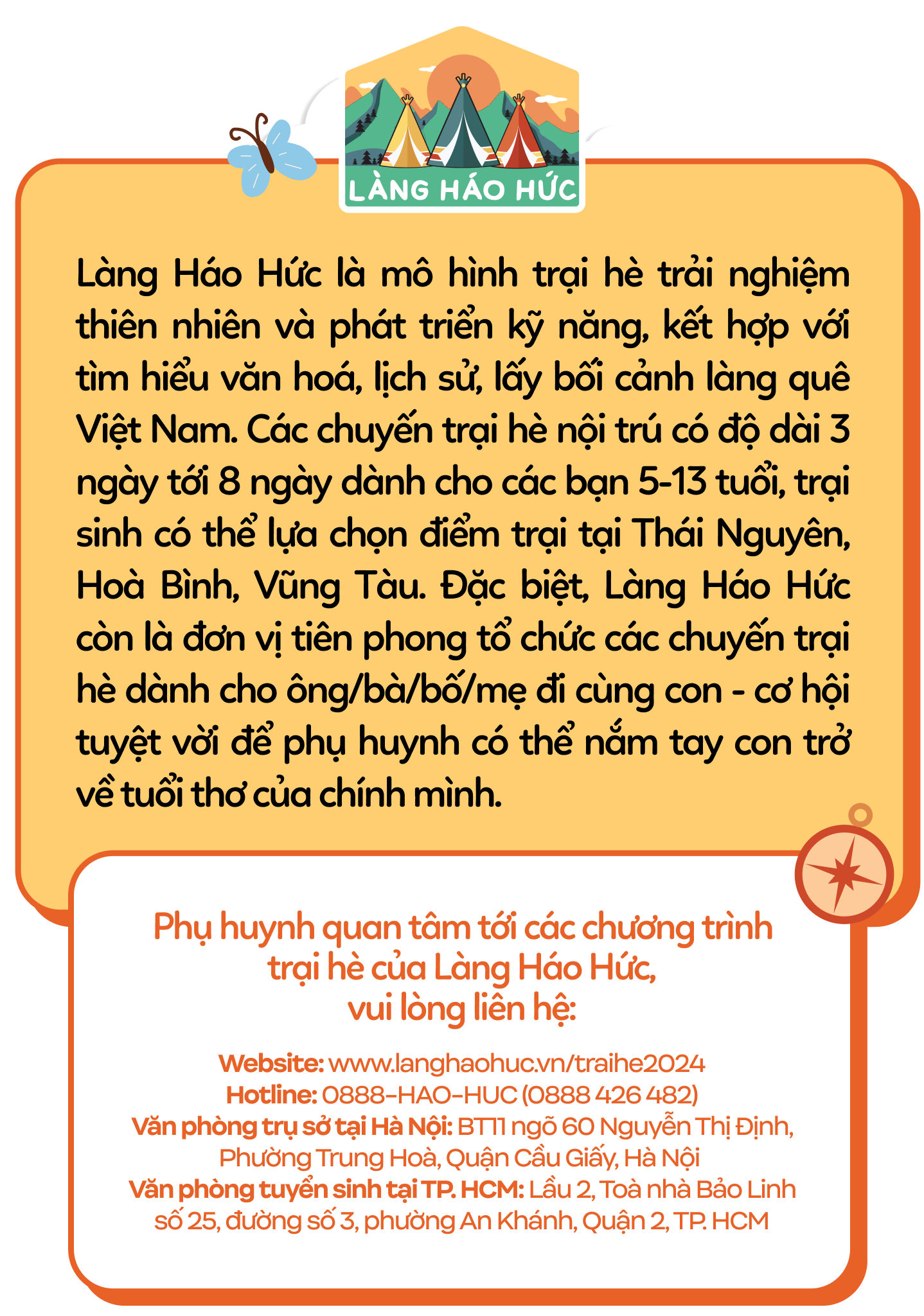 LÀNG HÁO HỨC

Làng Háo Hức là mô hình trại hè trải nghiệm thiên nhiên và phát triển kỹ năng, kết hợp với tìm hiểu văn hoá, lịch sử, lấy bối cảnh làng quê Việt Nam. Các chuyến trại hè nội trú có độ dài 3 ngày tới 8 ngày dành cho các bạn 5-13 tuổi, trại sinh có thể lựa chọn điểm trại tại Thái Nguyên, Hoà Bình, Vũng Tàu. Đặc biệt, Làng Háo Hức còn là đơn vị tiên phong tổ chức các chuyến trại hè dành cho ông/bà/bố/mẹ đi cùng con - cơ hội tuyệt vời để phụ huynh có thể nắm tay con trở về tuổi thơ của chính mình.

Phụ huynh quan tâm tới các chương trình trại hè của Làng Háo Hức, vui lòng liên hệ:

Website: www.langhaohuc.vn/traihe2024
Hotline: 0888-HAO-HUC (0888 426 482)
Văn phòng trụ sở tại Hà Nội: BT11 ngõ 60 Nguyễn Thị Định, Phường Trung Hoà, Quận Cầu Giấy, Hà Nội
Văn phòng tuyển sinh tại TP. HCM: Lầu 2, Toà nhà Bảo Linh số 25, đường số 3, phường An Khánh, Quận 2, TP. HCM